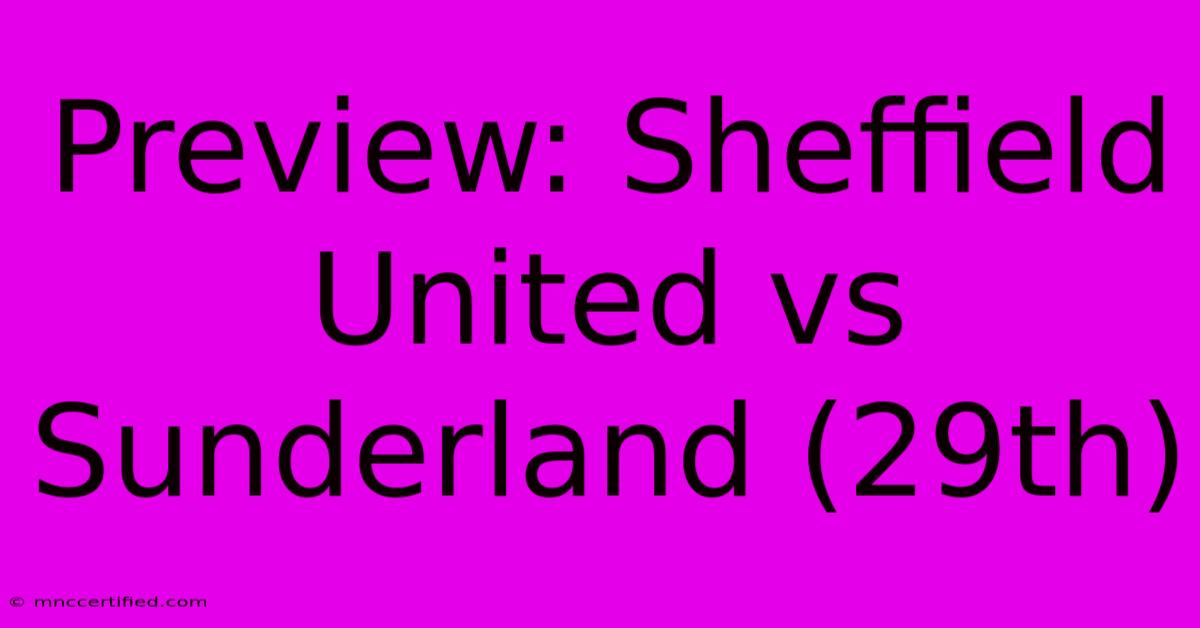 Preview: Sheffield United vs Sunderland (29th)

© mnccertified.com